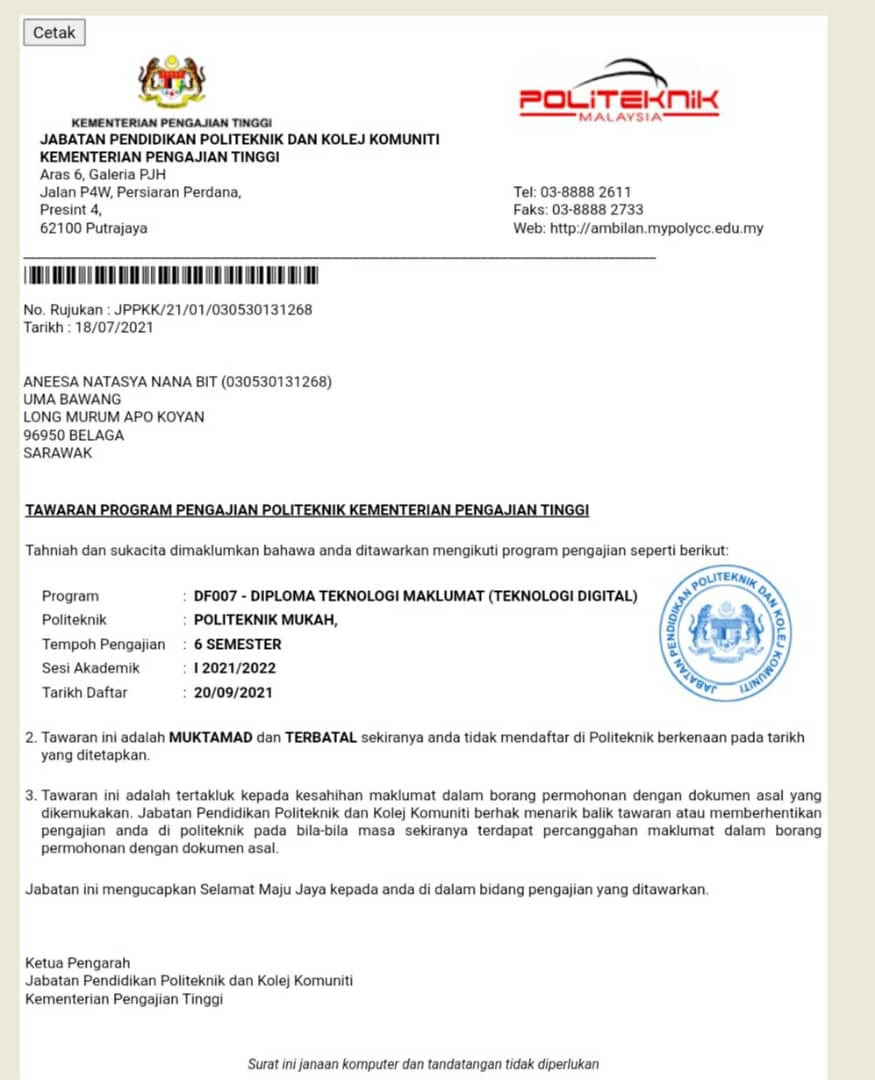 Cetak

KEMENTERIAN PENGAJIAN TINGGI

POLITEKNIK
MALAYSIA

JABATAN PENDIDIKAN POLITEKNIK DAN KOLEJ KOMUNITI
KEMENTERIAN PENGAJIAN TINGGI
Aras 6, Galeria PJH
Jalan P4W, Persiaran Perdana,
Presint 4,
62100 Putrajaya

Tel: 03-8888 2611
Faks: 03-8888 2733
Web: http://ambilan.mypolycc.edu.my

No. Rujukan : JPPKK/21/01/030530131268
Tarikh : 18/07/2021

ANEESA NATASYA NANA BIT (030530131268)
UMA BAWANG
LONG MURUM APO KOYAN
96950 BELAGA
SARAWAK

TAWARAN PROGRAM PENGAJIAN POLITEKNIK KEMENTERIAN PENGAJIAN TINGGI

Tahniah dan sukacita dimaklumkan bahawa anda ditawarkan mengikuti program pengajian seperti berikut:

| Program | : DF007 - DIPLOMA TEKNOLOGI MAKLUMAT (TEKNOLOGI DIGITAL) |
|---|---|
| Politeknik | : POLITEKNIK MUKAH, |
| Tempoh Pengajian | : 6 SEMESTER |
| Sesi Akademik | : I 2021/2022 |
| Tarikh Daftar | : 20/09/2021 |

JABATAN PENDIDIKAN POLITEKNIK DAN KOLEJ KOMUNITI

2. Tawaran ini adalah MUKTAMAD dan TERBATAL sekiranya anda tidak mendaftar di Politeknik berkenaan pada tarikh yang ditetapkan.

3. Tawaran ini adalah tertakluk kepada kesahihan maklumat dalam borang permohonan dengan dokumen asal yang dikemukakan. Jabatan Pendidikan Politeknik dan Kolej Komuniti berhak menarik balik tawaran atau memberhentikan pengajian anda di politeknik pada bila-bila masa sekiranya terdapat percanggahan maklumat dalam borang permohonan dengan dokumen asal.

Jabatan ini mengucapkan Selamat Maju Jaya kepada anda di dalam bidang pengajian yang ditawarkan.

Ketua Pengarah
Jabatan Pendidikan Politeknik dan Kolej Komuniti
Kementerian Pengajian Tinggi

Surat ini janaan komputer dan tandatangan tidak diperlukan